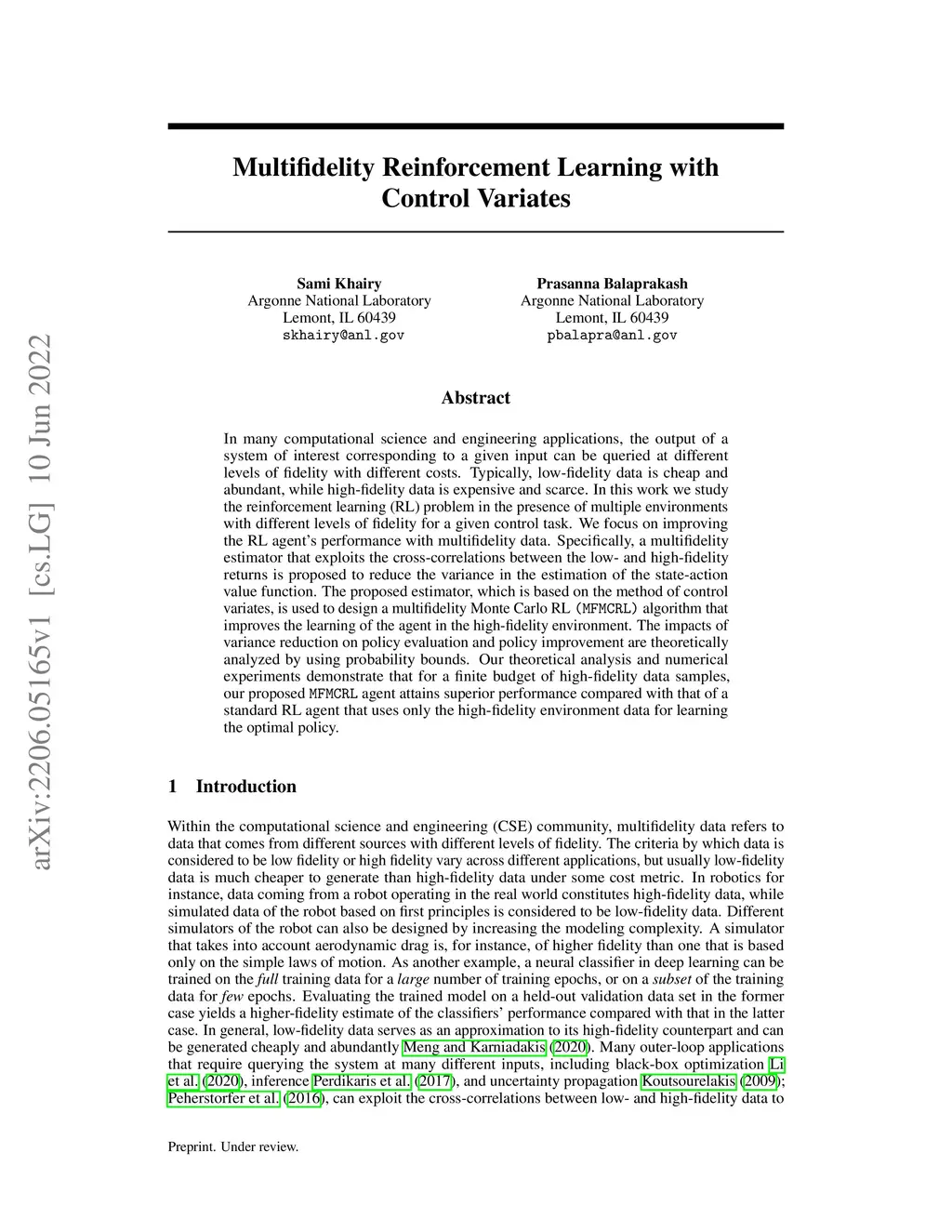 arXiv:2206.05165v1 [cs.LG] 10 Jun 2022

Multifidelity Reinforcement Learning with Control Variates

Sami Khairy
Argonne National Laboratory
Lemont, IL 60439
skhairy@anl.gov

Prasanna Balaprakash
Argonne National Laboratory
Lemont, IL 60439
pbalapra@anl.gov

Abstract

In many computational science and engineering applications, the output of a system of interest corresponding to a given input can be queried at different levels of fidelity with different costs. Typically, low-fidelity data is cheap and abundant, while high-fidelity data is expensive and scarce. In this work we study the reinforcement learning (RL) problem in the presence of multiple environments with different levels of fidelity for a given control task. We focus on improving the RL agent's performance with multifidelity data. Specifically, a multifidelity estimator that exploits the cross-correlations between the low- and high-fidelity returns is proposed to reduce the variance in the estimation of the state-action value function. The proposed estimator, which is based on the method of control variates, is used to design a multifidelity Monte Carlo RL (MFMCRL) algorithm that improves the learning of the agent in the high-fidelity environment. The impacts of variance reduction on policy evaluation and policy improvement are theoretically analyzed by using probability bounds. Our theoretical analysis and numerical experiments demonstrate that for a finite budget of high-fidelity data samples, our proposed MFMCRL agent attains superior performance compared with that of a standard RL agent that uses only the high-fidelity environment data for learning the optimal policy.

1 Introduction

Within the computational science and engineering (CSE) community, multifidelity data refers to data that comes from different sources with different levels of fidelity. The criteria by which data is considered to be low fidelity or high fidelity vary across different applications, but usually low-fidelity data is much cheaper to generate than high-fidelity data under some cost metric. In robotics for instance, data coming from a robot operating in the real world constitutes high-fidelity data, while simulated data of the robot based on first principles is considered to be low-fidelity data. Different simulators of the robot can also be designed by increasing the modeling complexity. A simulator that takes into account aerodynamic drag is, for instance, of higher fidelity than one that is based only on the simple laws of motion. As another example, a neural classifier in deep learning can be trained on the full training data for a large number of training epochs, or on a subset of the training data for few epochs. Evaluating the trained model on a held-out validation data set in the former case yields a higher-fidelity estimate of the classifiers' performance compared with that in the latter case. In general, low-fidelity data serves as an approximation to its high-fidelity counterpart and can be generated cheaply and abundantly Meng and Karniadakis (2020). Many outer-loop applications that require querying the system at many different inputs, including black-box optimization Li et al. (2020), inference Perdikaris et al. (2017), and uncertainty propagation Koutsourelakis (2009); Peherstorfer et al. (2016), can exploit the cross-correlations between low- and high-fidelity data to

Preprint. Under review.